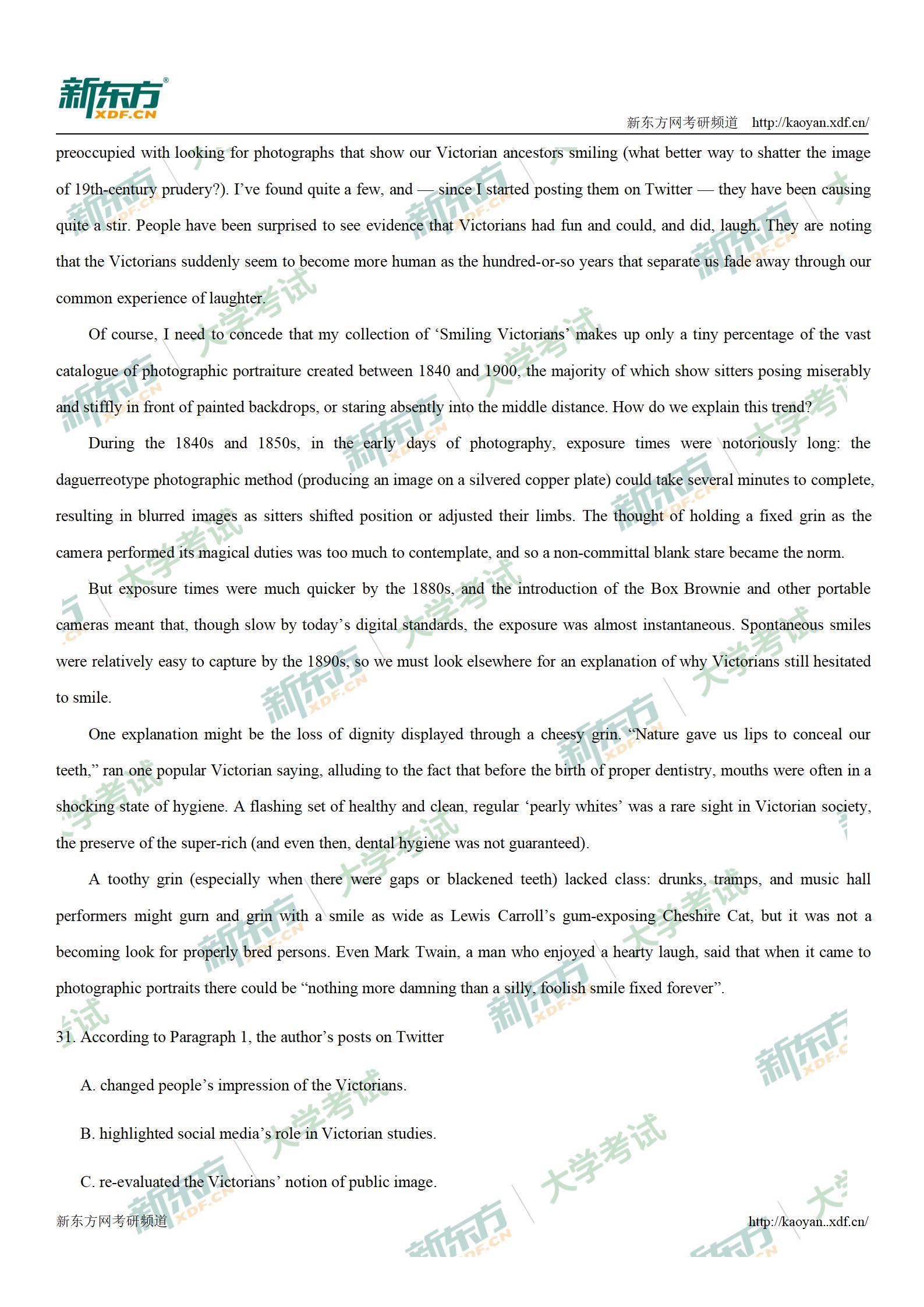 新东方
XDF.CN

新东方网考研频道 http://kaoyan.xdf.cn/

preoccupied with looking for photographs that show our Victorian ancestors smiling (what better way to shatter the image of 19th-century prudery?). I've found quite a few, and — since I started posting them on Twitter — they have been causing quite a stir. People have been surprised to see evidence that Victorians had fun and could, and did, laugh. They are noting that the Victorians suddenly seem to become more human as the hundred-or-so years that separate us fade away through our common experience of laughter.

Of course, I need to concede that my collection of 'Smiling Victorians' makes up only a tiny percentage of the vast catalogue of photographic portraiture created between 1840 and 1900, the majority of which show sitters posing miserably and stiffly in front of painted backdrops, or staring absently into the middle distance. How do we explain this trend?

During the 1840s and 1850s, in the early days of photography, exposure times were notoriously long: the daguerreotype photographic method (producing an image on a silvered copper plate) could take several minutes to complete, resulting in blurred images as sitters shifted position or adjusted their limbs. The thought of holding a fixed grin as the camera performed its magical duties was too much to contemplate, and so a non-committal blank stare became the norm.

But exposure times were much quicker by the 1880s, and the introduction of the Box Brownie and other portable cameras meant that, though slow by today's digital standards, the exposure was almost instantaneous. Spontaneous smiles were relatively easy to capture by the 1890s, so we must look elsewhere for an explanation of why Victorians still hesitated to smile.

One explanation might be the loss of dignity displayed through a cheesy grin. "Nature gave us lips to conceal our teeth," ran one popular Victorian saying, alluding to the fact that before the birth of proper dentistry, mouths were often in a shocking state of hygiene. A flashing set of healthy and clean, regular 'pearly whites' was a rare sight in Victorian society, the preserve of the super-rich (and even then, dental hygiene was not guaranteed).

A toothy grin (especially when there were gaps or blackened teeth) lacked class: drunks, tramps, and music hall performers might gurn and grin with a smile as wide as Lewis Carroll's gum-exposing Cheshire Cat, but it was not a becoming look for properly bred persons. Even Mark Twain, a man who enjoyed a hearty laugh, said that when it came to photographic portraits there could be "nothing more damning than a silly, foolish smile fixed forever".

31. According to Paragraph 1, the author's posts on Twitter

A. changed people's impression of the Victorians.

B. highlighted social media's role in Victorian studies.

C. re-evaluated the Victorians' notion of public image.

新东方网考研频道 http://kaoyan..xdf.cn/

新东方 XDF.CN
大学考试